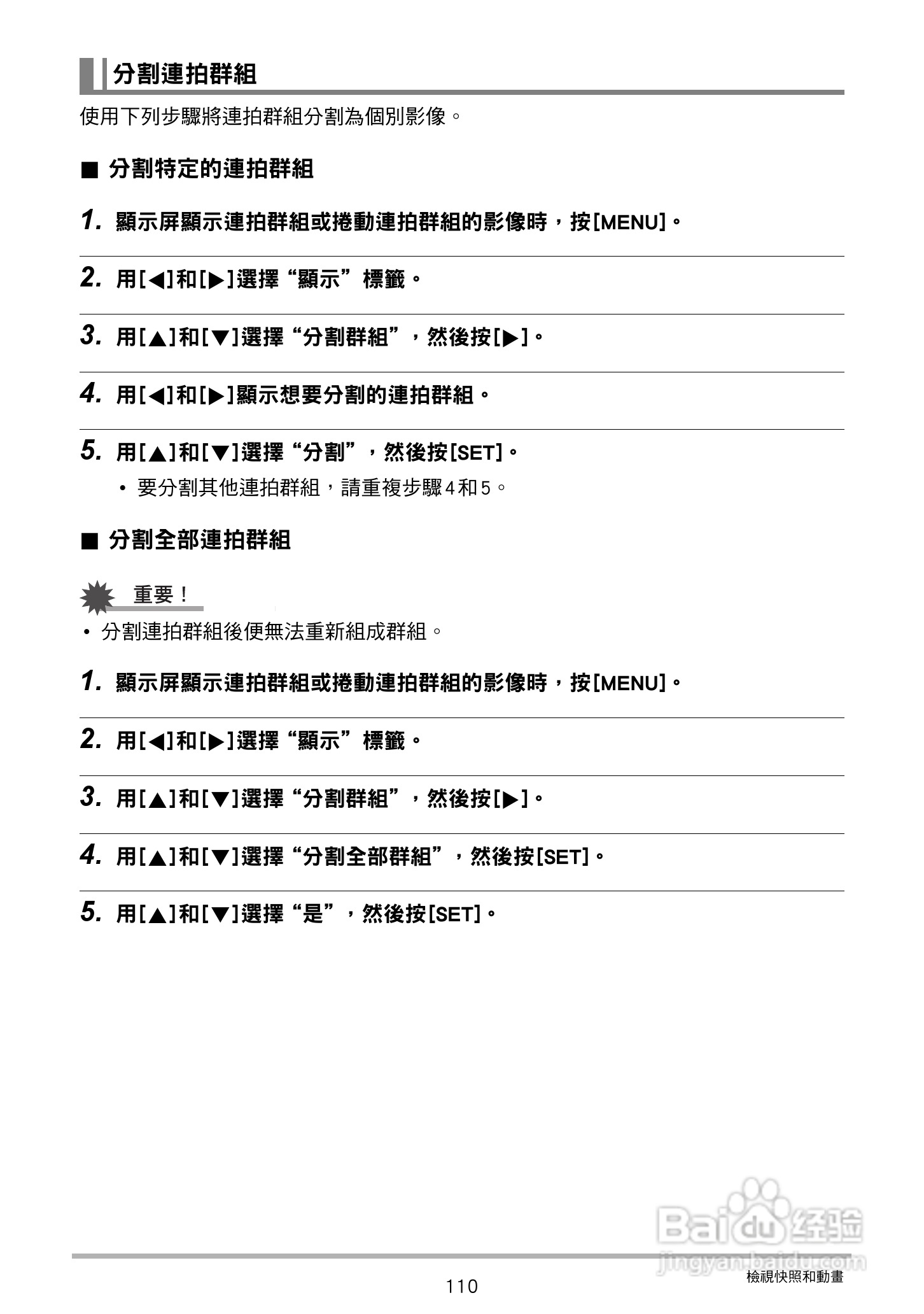 分割連拍群組

使用下列步驟將連拍群組分割為個別影像。

■ 分割特定的連拍群組

1. 顯示屏顯示連拍群組或捲動連拍群組的影像時，按[MENU]。

2. 用[◀]和[▶]選擇“顯示”標籤。

3. 用[▲]和[▼]選擇“分割群組”，然後按[▶]。

4. 用[◀]和[▶]顯示想要分割的連拍群組。

5. 用[▲]和[▼]選擇“分割”，然後按[SET]。

• 要分割其他連拍群組，請重複步驟4和5。

■ 分割全部連拍群組

重要！

• 分割連拍群組後便無法重新組成群組。

1. 顯示屏顯示連拍群組或捲動連拍群組的影像時，按[MENU]。

2. 用[◀]和[▶]選擇“顯示”標籤。

3. 用[▲]和[▼]選擇“分割群組”，然後按[▶]。

4. 用[▲]和[▼]選擇“分割全部群組”，然後按[SET]。

5. 用[▲]和[▼]選擇“是”，然後按[SET]。

Baidu 经验
jingyan.baidu.com

110

檢視快照和動畫